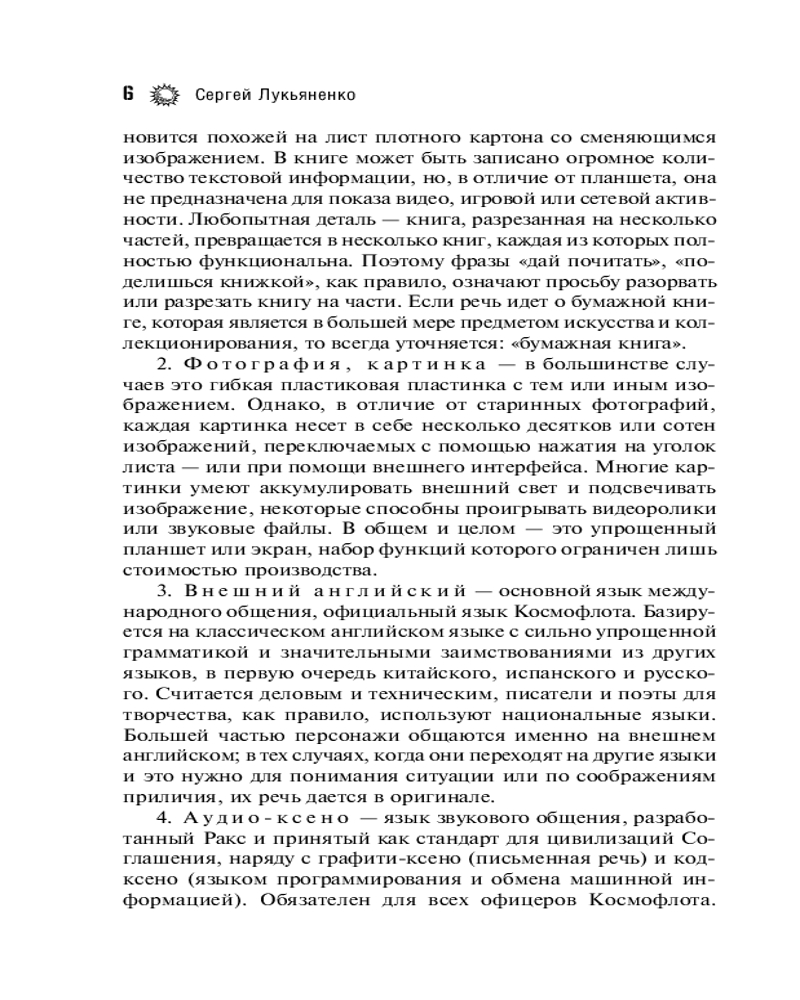 6 Сергей Лукьяненко

новится похожей на лист плотного картона со сменяющимся изображением. В книге может быть записано огромное количество текстовой информации, но, в отличие от планшета, она не предназначена для показа видео, игровой или сетевой активности. Любопытная деталь — книга, разрезанная на несколько частей, превращается в несколько книг, каждая из которых полностью функциональна. Поэтому фразы «дай почитать», «поделишься книжкой», как правило, означают просьбу разорвать или разрезать книгу на части. Если речь идет о бумажной книге, которая является в большей мере предметом искусства и коллекционирования, то всегда уточняется: «бумажная книга».

2. Фотография, картинка — в большинстве случаев это гибкая пластиковая пластинка с тем или иным изображением. Однако, в отличие от старинных фотографий, каждая картинка несет в себе несколько десятков или сотен изображений, переключаемых с помощью нажатия на уголок листа — или при помощи внешнего интерфейса. Многие картинки умеют аккумулировать внешний свет и подсвечивать изображение, некоторые способны проигрывать видеоролики или звуковые файлы. В общем и целом — это упрощенный планшет или экран, набор функций которого ограничен лишь стоимостью производства.

3. Внешний английский — основной язык международного общения, официальный язык Космофлота. Базируется на классическом английском языке с сильно упрощенной грамматикой и значительными заимствованиями из других языков, в первую очередь китайского, испанского и русского. Считается деловым и техническим, писатели и поэты для творчества, как правило, используют национальные языки. Большей частью персонажи общаются именно на внешнем английском; в тех случаях, когда они переходят на другие языки и это нужно для понимания ситуации или по соображениям приличия, их речь дается в оригинале.

4. Аудио-ксено — язык звукового общения, разработанный Ракс и принятый как стандарт для цивилизаций Соглашения, наряду с графити-ксено (письменная речь) и код-ксено (языком программирования и обмена машинной информацией). Обязателен для всех офицеров Космофлота.